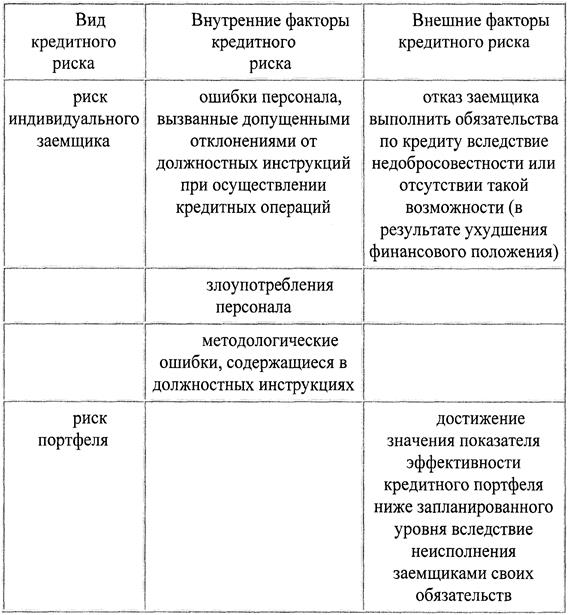 | Вид кредитного риска | Внутренние факторы кредитного риска | Внешние факторы кредитного риска |
|---|---|---|
| риск индивидуального заемщика | ошибки персонала, вызванные допущенными отклонениями от должностных инструкций при осуществлении кредитных операций | отказ заемщика выполнить обязательства по кредиту вследствие недобросовестности или отсутствии такой возможности (в результате ухудшения финансового положения) |
| | злоупотребления персонала | |
| | методологические ошибки, содержащиеся в должностных инструкциях | |
| риск портфеля | | достижение значения показателя эффективности кредитного портфеля ниже запланированного уровня вследствие неисполнения заемщиками своих обязательств |